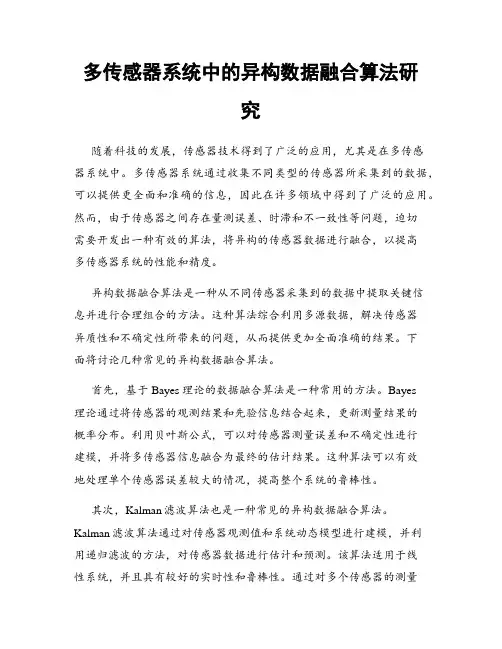 多传感器系统中的异构数据融合算法研究

随着科技的发展，传感器技术得到了广泛的应用，尤其是在多传感器系统中。多传感器系统通过收集不同类型的传感器所采集到的数据，可以提供更全面和准确的信息，因此在许多领域中得到了广泛的应用。然而，由于传感器之间存在量测误差、时滞和不一致性等问题，迫切需要开发出一种有效的算法，将异构的传感器数据进行融合，以提高多传感器系统的性能和精度。

异构数据融合算法是一种从不同传感器采集到的数据中提取关键信息并进行合理组合的方法。这种算法综合利用多源数据，解决传感器异质性和不确定性所带来的问题，从而提供更加全面准确的结果。下面将讨论几种常见的异构数据融合算法。

首先，基于 Bayes 理论的数据融合算法是一种常用的方法。Bayes 理论通过将传感器的观测结果和先验信息结合起来，更新测量结果的概率分布。利用贝叶斯公式，可以对传感器测量误差和不确定性进行建模，并将多传感器信息融合为最终的估计结果。这种算法可以有效地处理单个传感器误差较大的情况，提高整个系统的鲁棒性。

其次，Kalman 滤波算法也是一种常见的异构数据融合算法。Kalman 滤波算法通过对传感器观测值和系统动态模型进行建模，并利用递归滤波的方法，对传感器数据进行估计和预测。该算法适用于线性系统，并且具有较好的实时性和鲁棒性。通过对多个传感器的测量